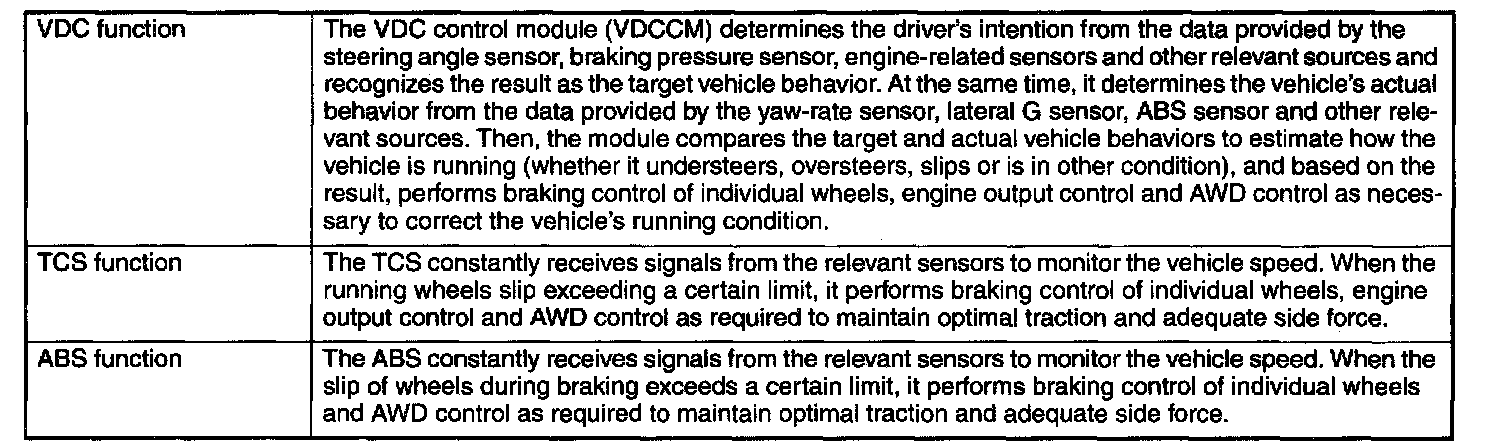 | | |
|---|---|
| VDC function | The VDC control module (VDCCM) determines the driver's intention from the data provided by the steering angle sensor, braking pressure sensor, engine-related sensors and other relevant sources and recognizes the result as the target vehicle behavior. At the same time, it determines the vehicle's actual behavior from the data provided by the yaw-rate sensor, lateral G sensor, ABS sensor and other relevant sources. Then, the module compares the target and actual vehicle behaviors to estimate how the vehicle is running (whether it understeers, oversteers, slips or is in other condition), and based on the result, performs braking control of individual wheels, engine output control and AWD control as necessary to correct the vehicle's running condition. |
| TCS function | The TCS constantly receives signals from the relevant sensors to monitor the vehicle speed. When the running wheels slip exceeding a certain limit, it performs braking control of individual wheels, engine output control and AWD control as required to maintain optimal traction and adequate side force. |
| ABS function | The ABS constantly receives signals from the relevant sensors to monitor the vehicle speed. When the slip of wheels during braking exceeds a certain limit, it performs braking control of individual wheels and AWD control as required to maintain optimal traction and adequate side force. |